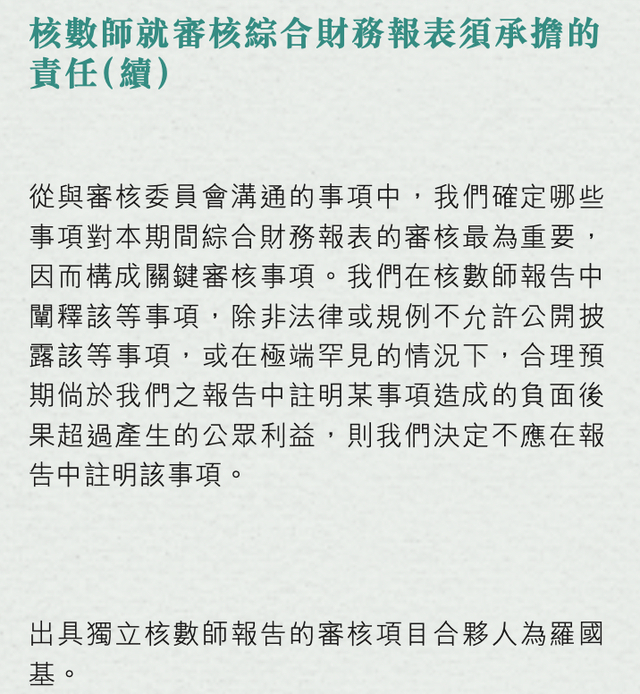 核數師就審核綜合財務報表須承擔的責任(續)

從與審核委員會溝通的事項中，我們確定哪些事項對本期間綜合財務報表的審核最為重要，因而構成關鍵審核事項。我們在核數師報告中闡釋該等事項，除非法律或規例不允許公開披露該等事項，或在極端罕見的情況下，合理預期倘於我們之報告中註明某事項造成的負面後果超過產生的公眾利益，則我們決定不應在報告中註明該事項。

出具獨立核數師報告的審核項目合夥人為羅國基。